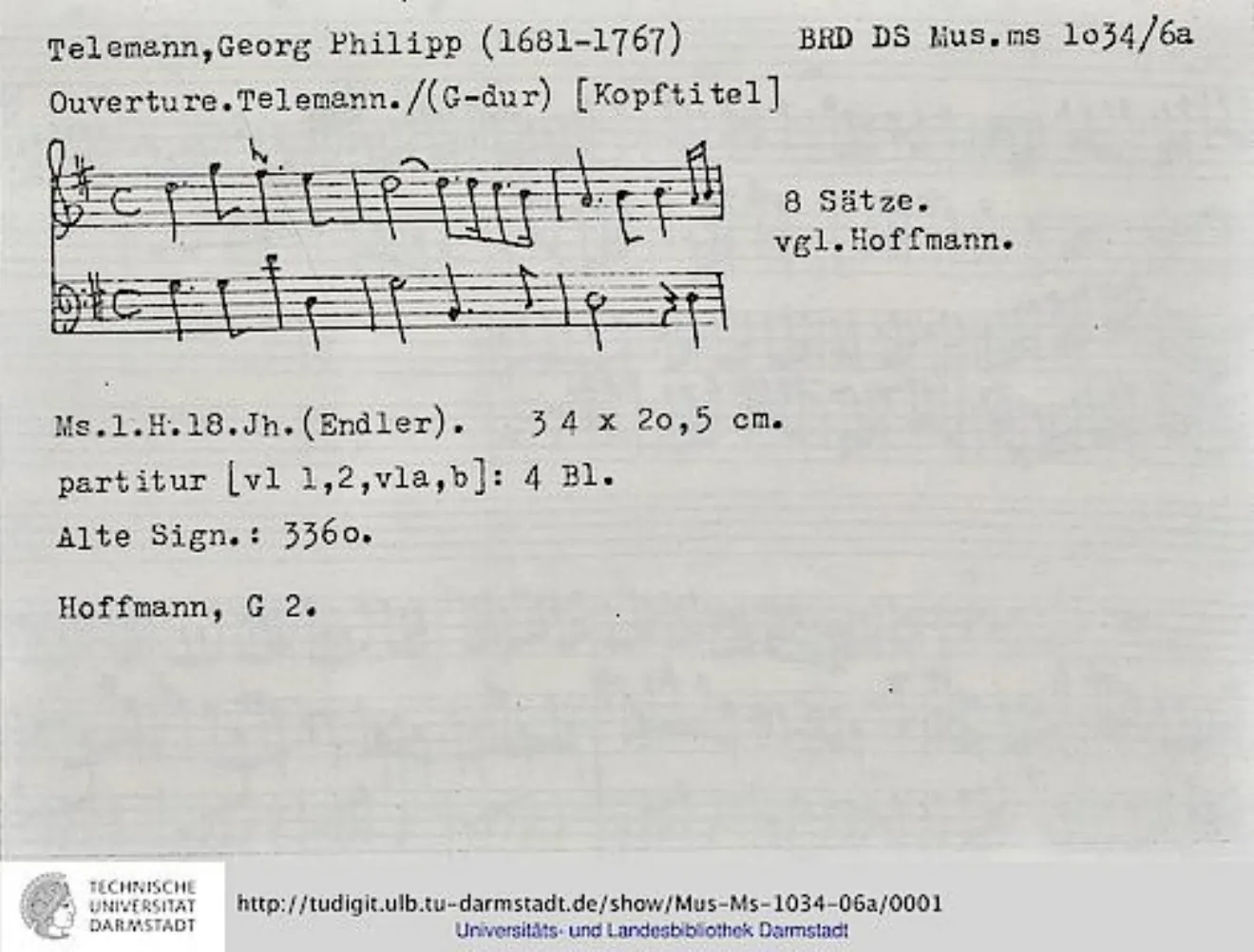 Telemann,Georg Philipp (1681-1767)      BRD DS Mus.ms 1o34/6a

Ouverture.Telemann./(G-dur) [Kopftitel]

8 Sätze.
vgl.Hoffmann.

Ms.1.H.18.Jh.(Endler).   34 x 2o,5 cm.

partitur [vl 1,2,vla,b]: 4 Bl.

Alte Sign.: 336o.

Hoffmann, G 2.

TECHNISCHE
UNIVERSITÄT
DARMSTADT

http://tudigit.ulb.tu-darmstadt.de/show/Mus-Ms-1034-06a/0001
Universitäts- und Landesbibliothek Darmstadt